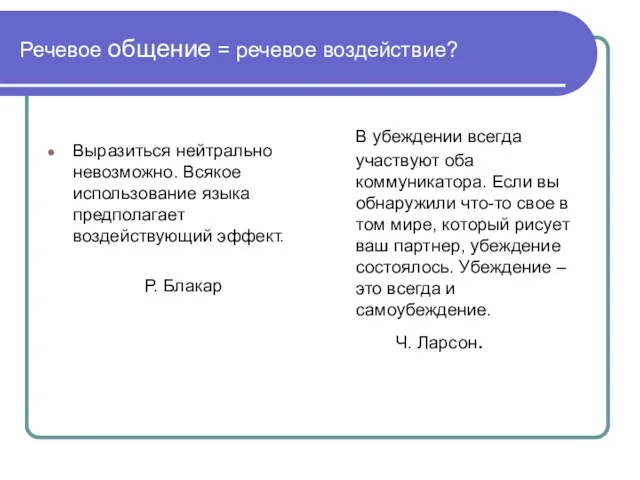 Речевое общение = речевое воздействие?

Выразиться нейтрально невозможно. Всякое использование языка предполагает воздействующий эффект.

Р. Блакар

В убеждении всегда участвуют оба коммуникатора. Если вы обнаружили что-то свое в том мире, который рисует ваш партнер, убеждение состоялось. Убеждение – это всегда и самоубеждение.

Ч. Ларсон.